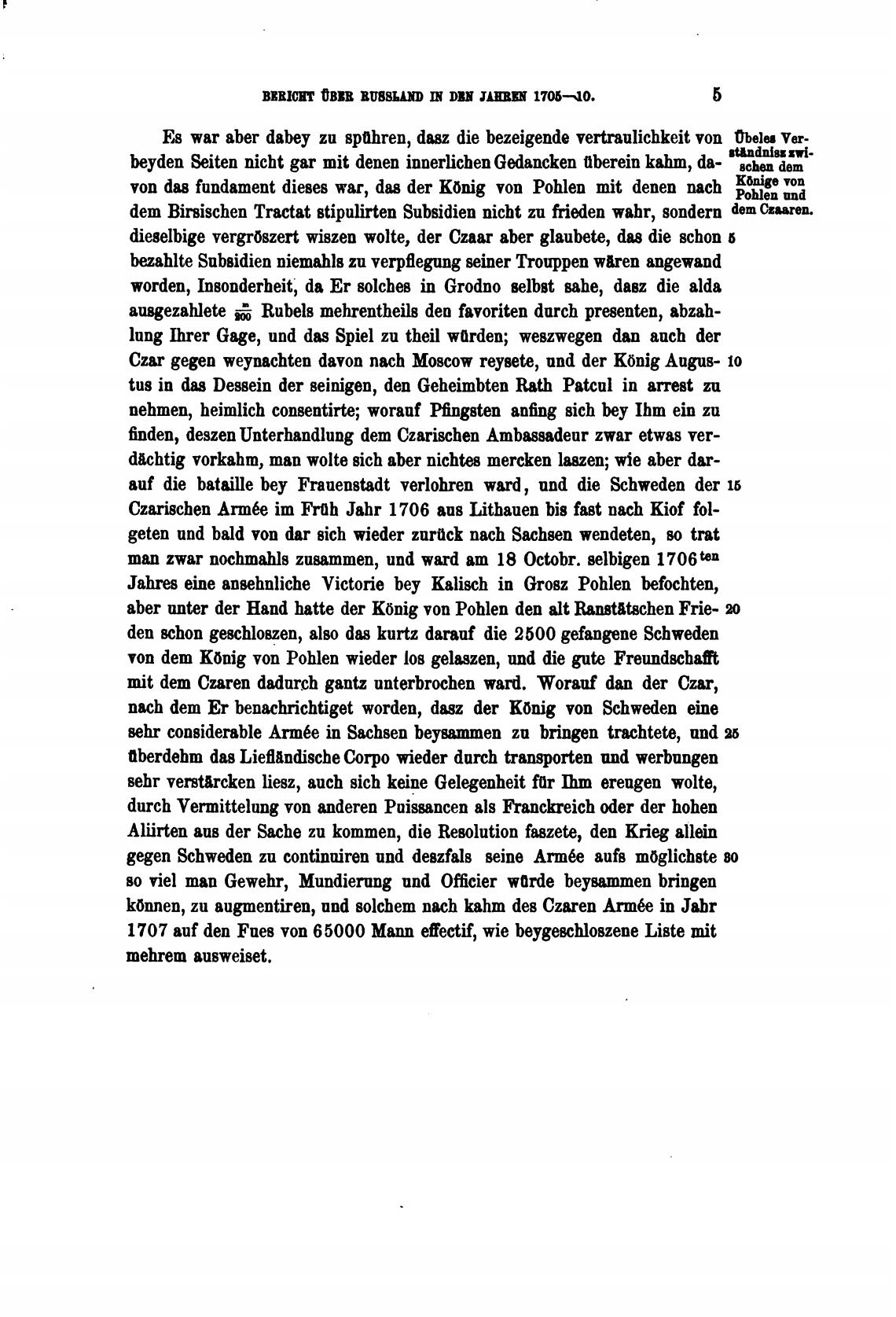 BERICHT ÜBER RUSSLAND IN DEN JAHREN 1705—10. 5

Es war aber dabey zu spühren, dasz die bezeigende vertraulichkeit von beyden Seiten nicht gar mit denen innerlichen Gedancken überein kahm, davon das fundament dieses war, das der König von Pohlen mit denen nach dem Birsischen Tractat stipulirten Subsidien nicht zu frieden wahr, sondern dieselbige vergröszert wiszen wolte, der Czaar aber glaubete, das die schon bezahlte Subsidien niemahls zu verpflegung seiner Trouppen wären angewand worden, Insonderheit, da Er solches in Grodno selbst sahe, dasz die alda ausgezahlete $\frac{m}{200}$ Rubels mehrentheils den favoriten durch presenten, abzahlung Ihrer Gage, und das Spiel zu theil würden; weszwegen dan auch der Czar gegen weynachten davon nach Moscow reysete, und der König Augustus in das Dessein der seinigen, den Geheimbten Rath Patcul in arrest zu nehmen, heimlich consentirte; worauf Pfingsten anfing sich bey Ihm ein zu finden, deszen Unterhandlung dem Czarischen Ambassadeur zwar etwas verdächtig vorkahm, man wolte sich aber nichtes mercken laszen; wie aber darauf die bataille bey Frauenstadt verlohren ward, und die Schweden der Czarischen Armée im Früh Jahr 1706 aus Lithauen bis fast nach Kiof folgeten und bald von dar sich wieder zurück nach Sachsen wendeten, so trat man zwar nochmahls zusammen, und ward am 18 Octobr. selbigen 1706$^{ten}$ Jahres eine ansehnliche Victorie bey Kalisch in Grosz Pohlen befochten, aber unter der Hand hatte der König von Pohlen den alt Ranstätschen Frieden schon geschloszen, also das kurtz darauf die 2500 gefangene Schweden von dem König von Pohlen wieder los gelaszen, und die gute Freundschafft mit dem Czaren dadurch gantz unterbrochen ward. Worauf dan der Czar, nach dem Er benachrichtiget worden, dasz der König von Schweden eine sehr considerable Armée in Sachsen beysammen zu bringen trachtete, und überdehm das Liefländische Corpo wieder durch transporten und werbungen sehr verstärcken liesz, auch sich keine Gelegenheit für Ihm ereugen wolte, durch Vermittelung von anderen Puissancen als Franckreich oder der hohen Aliirten aus der Sache zu kommen, die Resolution faszete, den Krieg allein gegen Schweden zu continuiren und deszfals seine Armée aufs möglichste so viel man Gewehr, Mundierung und Officier würde beysammen bringen können, zu augmentiren, und solchem nach kahm des Czaren Armée in Jahr 1707 auf den Fues von 65000 Mann effectif, wie beygeschloszene Liste mit mehrem ausweiset.

Übeles Verständnisz zwischen dem Könige von Pohlen und dem Czaaren.

5
10
15
20
25
30